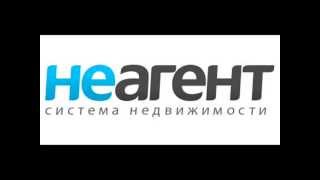 неагент
система недвижимости